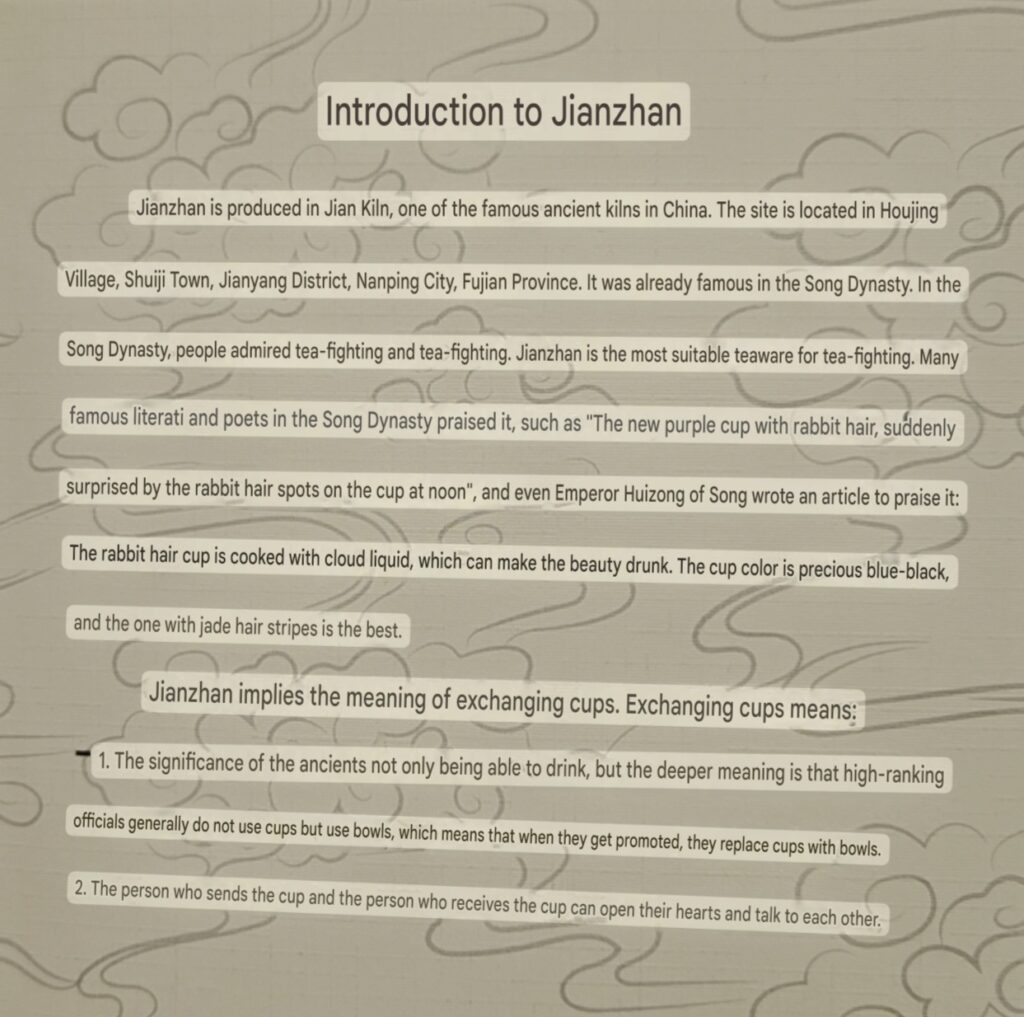 Introduction to Jianzhan

Jianzhan is produced in Jian Kiln, one of the famous ancient kilns in China. The site is located in Houjing Village, Shuiji Town, Jianyang District, Nanping City, Fujian Province. It was already famous in the Song Dynasty. In the Song Dynasty, people admired tea-fighting and tea-fighting. Jianzhan is the most suitable teaware for tea-fighting. Many famous literati and poets in the Song Dynasty praised it, such as "The new purple cup with rabbit hair, suddenly surprised by the rabbit hair spots on the cup at noon", and even Emperor Huizong of Song wrote an article to praise it: The rabbit hair cup is cooked with cloud liquid, which can make the beauty drunk. The cup color is precious blue-black, and the one with jade hair stripes is the best.

Jianzhan implies the meaning of exchanging cups. Exchanging cups means:

1. The significance of the ancients not only being able to drink, but the deeper meaning is that high-ranking officials generally do not use cups but use bowls, which means that when they get promoted, they replace cups with bowls.

2. The person who sends the cup and the person who receives the cup can open their hearts and talk to each other.